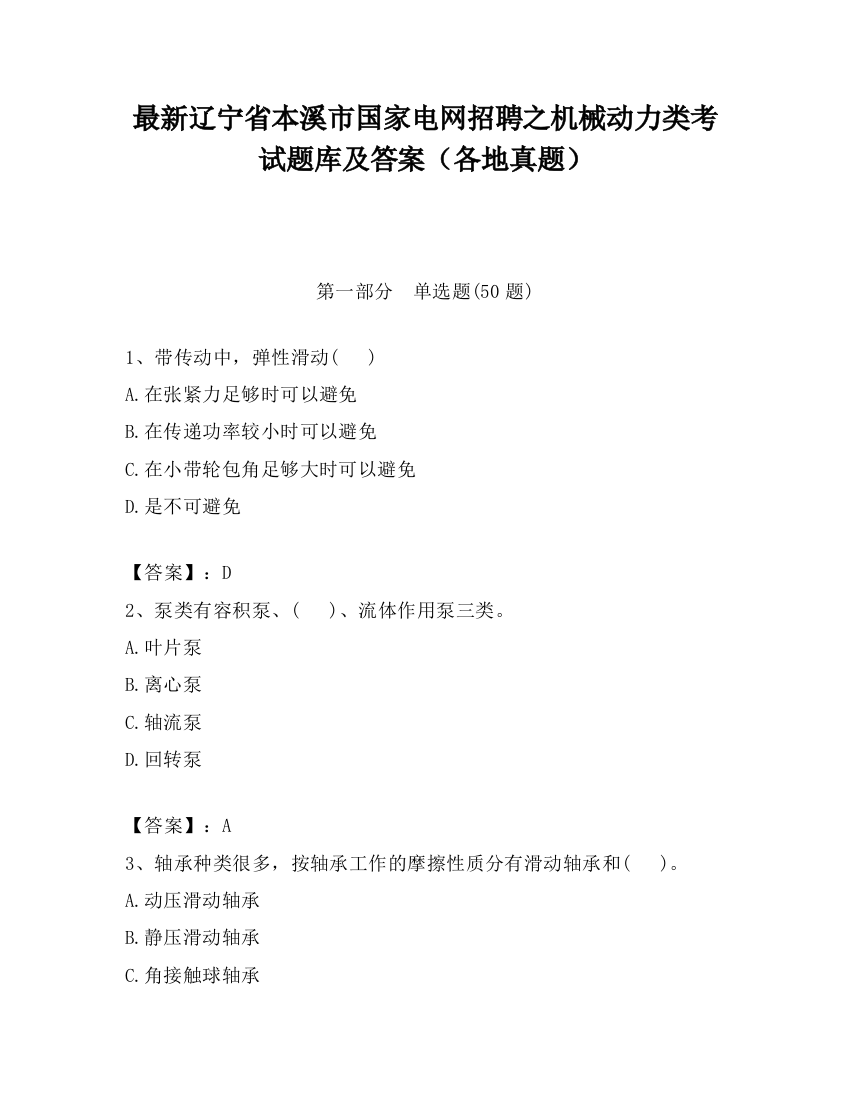 最新辽宁省本溪市国家电网招聘之机械动力类考试题库及答案（各地真题）

第一部分　单选题(50 题)

1、带传动中，弹性滑动(　)
A.在张紧力足够时可以避免
B.在传递功率较小时可以避免
C.在小带轮包角足够大时可以避免
D.是不可避免

【答案】：D
2、泵类有容积泵、(　)、流体作用泵三类。
A.叶片泵
B.离心泵
C.轴流泵
D.回转泵

【答案】：A
3、轴承种类很多，按轴承工作的摩擦性质分有滑动轴承和(　)。
A.动压滑动轴承
B.静压滑动轴承
C.角接触球轴承